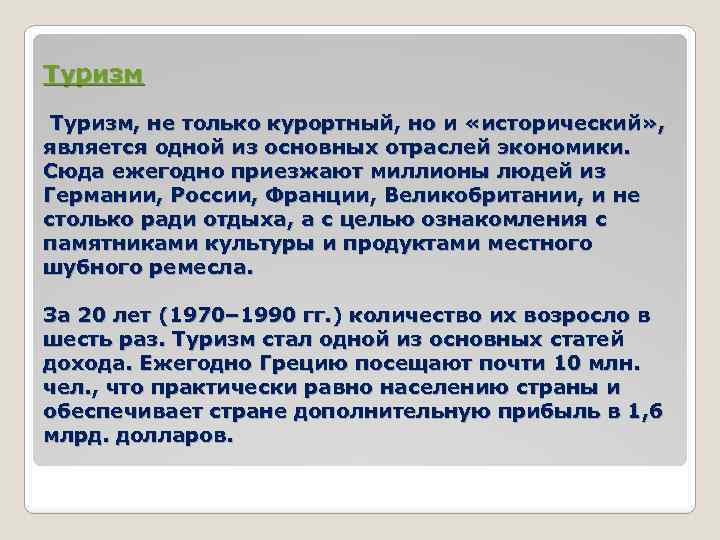 Туризм

Туризм, не только курортный, но и «исторический», является одной из основных отраслей экономики. Сюда ежегодно приезжают миллионы людей из Германии, России, Франции, Великобритании, и не столько ради отдыха, а с целью ознакомления с памятниками культуры и продуктами местного шубного ремесла.

За 20 лет (1970–1990 гг.) количество их возросло в шесть раз. Туризм стал одной из основных статей дохода. Ежегодно Грецию посещают почти 10 млн. чел., что практически равно населению страны и обеспечивает стране дополнительную прибыль в 1,6 млрд. долларов.